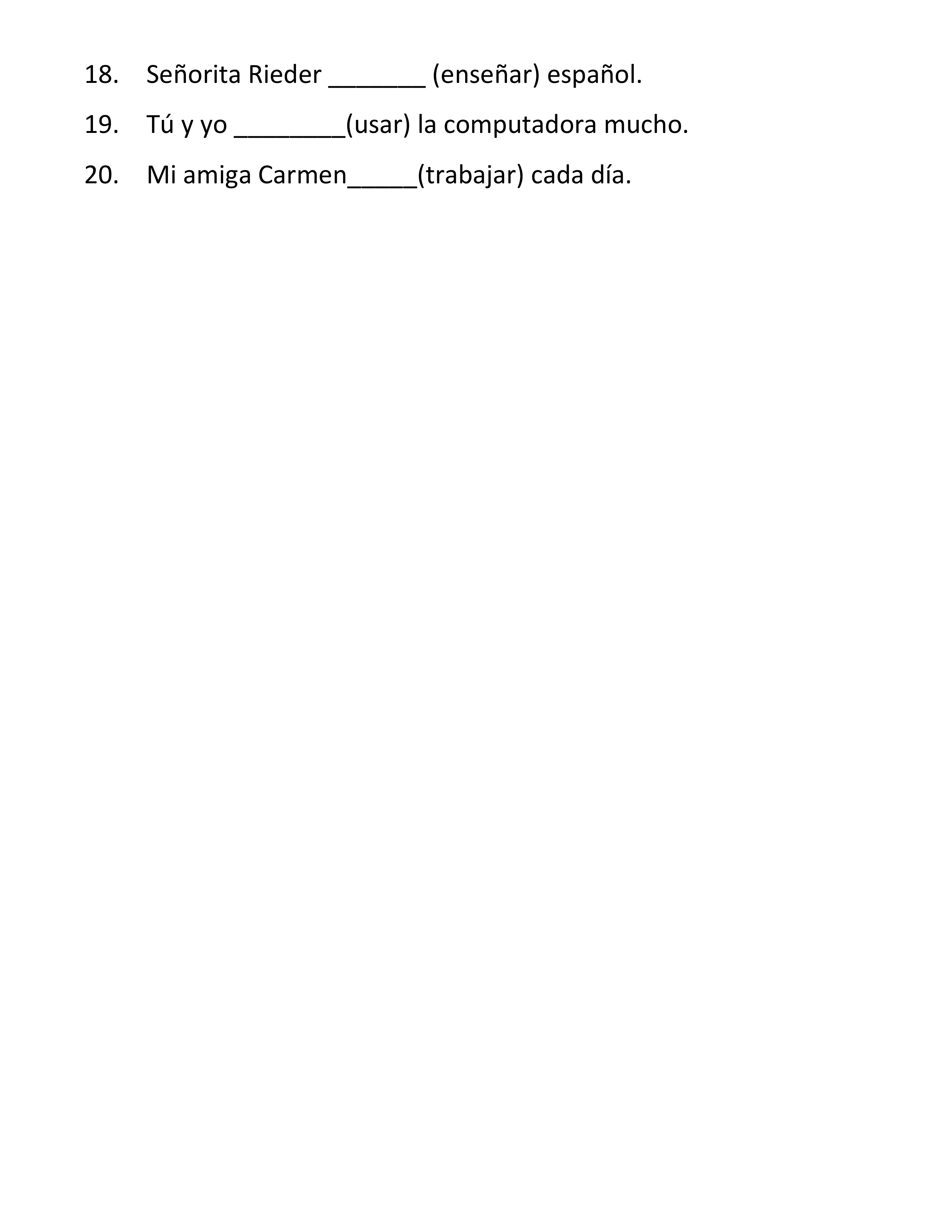 18. Señorita Rieder ____ (enseñar) español.

19. Tú y yo ____(usar) la computadora mucho.

20. Mi amiga Carmen____(trabajar) cada día.